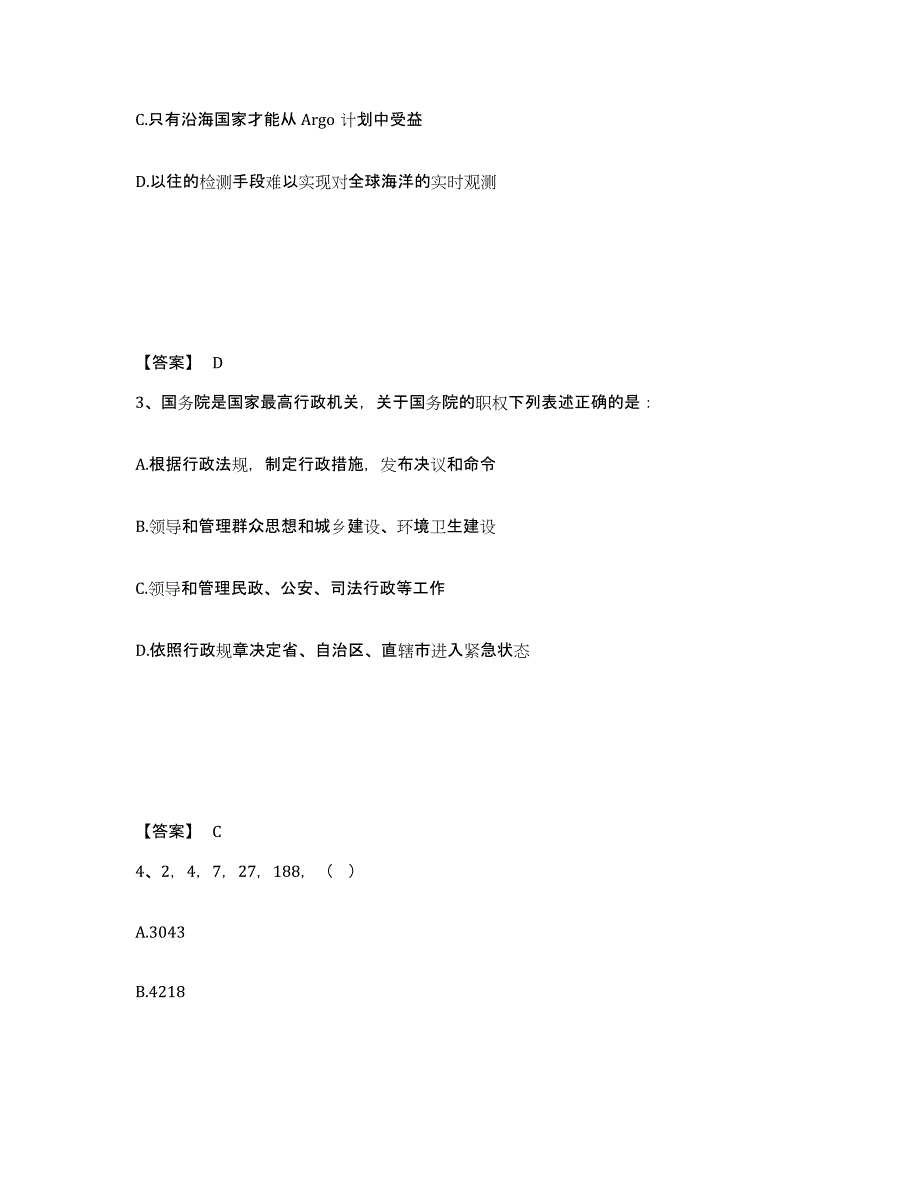 C.只有沿海国家才能从 Argo 计划中受益

D.以往的检测手段难以实现对全球海洋的实时观测

【答案】 D

3、国务院是国家最高行政机关，关于国务院的职权下列表述正确的是：

A.根据行政法规，制定行政措施，发布决议和命令

B.领导和管理群众思想和城乡建设、环境卫生建设

C.领导和管理民政、公安、司法行政等工作

D.依照行政规章决定省、自治区、直辖市进入紧急状态

【答案】 C

4、2，4，7，27，188，（ ）

A.3043

B.4218